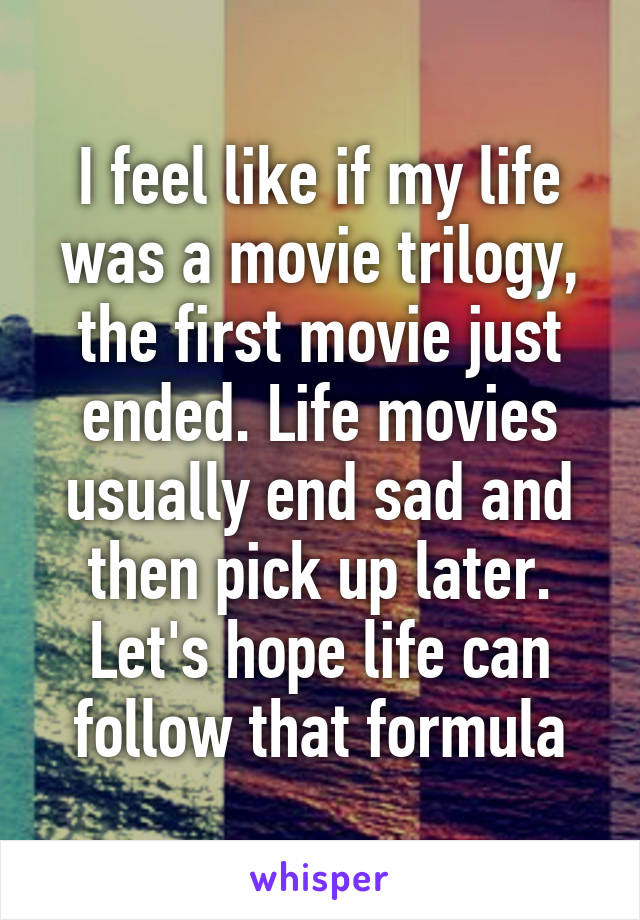 I feel like if my life was a movie trilogy, the first movie just ended. Life movies usually end sad and then pick up later. Let's hope life can follow that formula

whisper